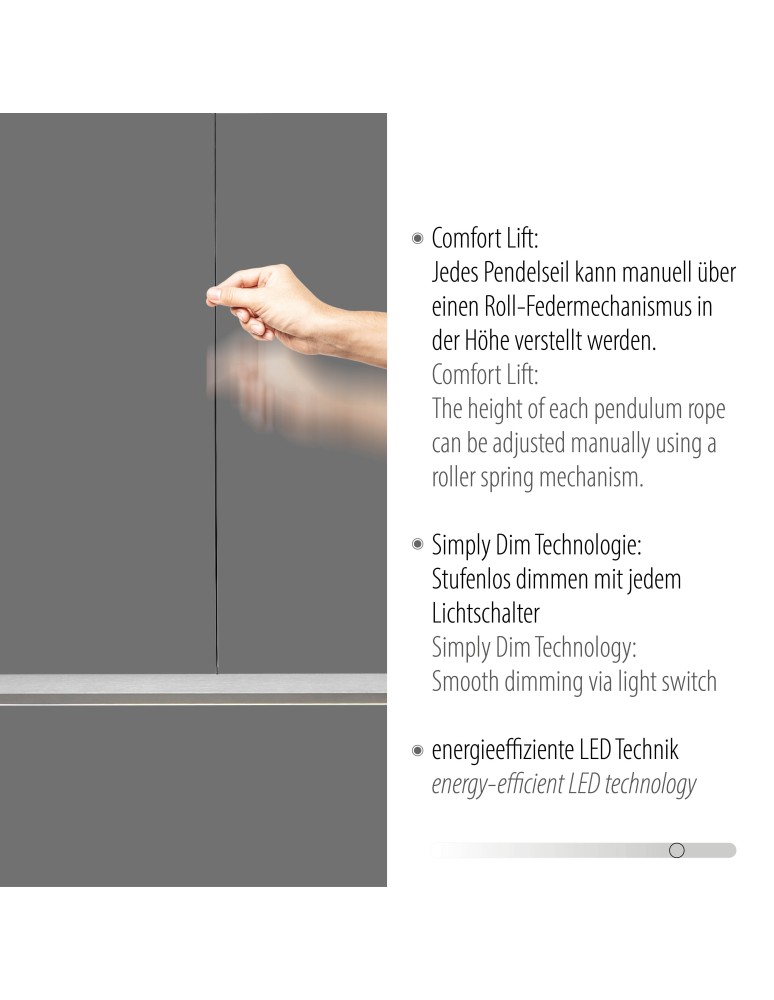 Comfort Lift:
Jedes Pendelseil kann manuell über einen Roll-Federmechanismus in der Höhe verstellt werden.
Comfort Lift:
The height of each pendulum rope can be adjusted manually using a roller spring mechanism.

Simply Dim Technologie:
Stufenlos dimmen mit jedem Lichtschalter
Simply Dim Technology:
Smooth dimming via light switch

energieeffiziente LED Technik
energy-efficient LED technology